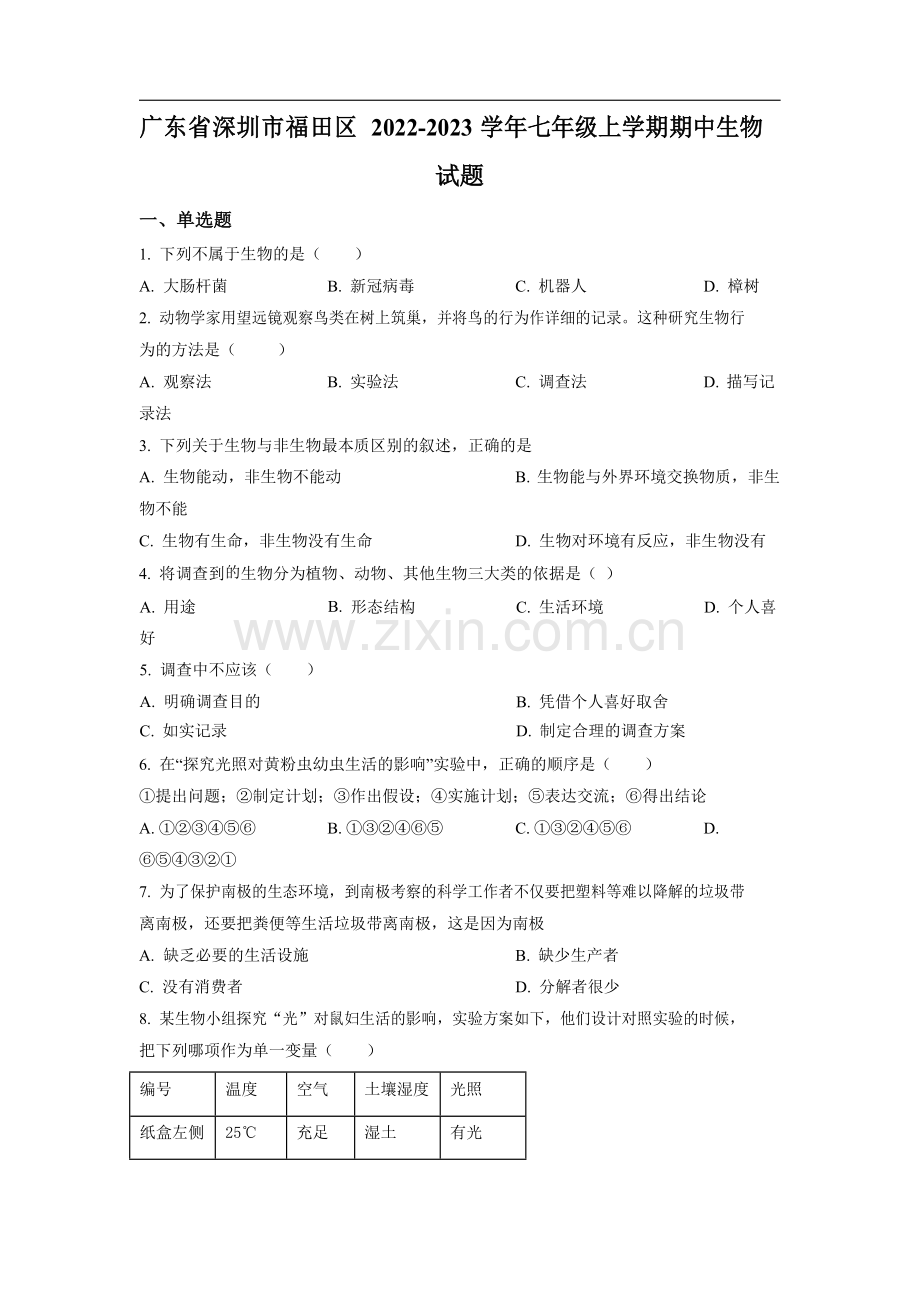 广东省深圳市福田区 2022-2023 学年七年级上学期期中生物试题

一、单选题

1. 下列不属于生物的是（　　）

A. 大肠杆菌　　B. 新冠病毒　　C. 机器人　　D. 樟树

2. 动物学家用望远镜观察鸟类在树上筑巢，并将鸟的行为作详细的记录。这种研究生物行为的方法是（　　）

A. 观察法　　B. 实验法　　C. 调查法　　D. 描写记录法

3. 下列关于生物与非生物最本质区别的叙述，正确的是

A. 生物能动，非生物不能动　　B. 生物能与外界环境交换物质，非生物不能

C. 生物有生命，非生物没有生命　　D. 生物对环境有反应，非生物没有

4. 将调查到的生物分为植物、动物、其他生物三大类的依据是（ ）

A. 用途　　B. 形态结构　　C. 生活环境　　D. 个人喜好

www.zixin.com.cn

5. 调查中不应该（　　）

A. 明确调查目的　　B. 凭借个人喜好取舍

C. 如实记录　　D. 制定合理的调查方案

6. 在“探究光照对黄粉虫幼虫生活的影响”实验中，正确的顺序是（　　）

①提出问题；②制定计划；③作出假设；④实施计划；⑤表达交流；⑥得出结论

A. ①②③④⑤⑥　　B. ①③②④⑥⑤　　C. ①③②④⑤⑥　　D. ⑥⑤④③②①

7. 为了保护南极的生态环境，到南极考察的科学工作者不仅要把塑料等难以降解的垃圾带离南极，还要把粪便等生活垃圾带离南极，这是因为南极

A. 缺乏必要的生活设施　　B. 缺少生产者

C. 没有消费者　　D. 分解者很少

8. 某生物小组探究“光”对鼠妇生活的影响，实验方案如下，他们设计对照实验的时候，把下列哪项作为单一变量（　　）

| 编号 | 温度 | 空气 | 土壤湿度 | 光照 |
|---|---|---|---|---|
| 纸盒左侧 | 25℃ | 充足 | 湿土 | 有光 |